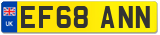 UK
EF68 ANN